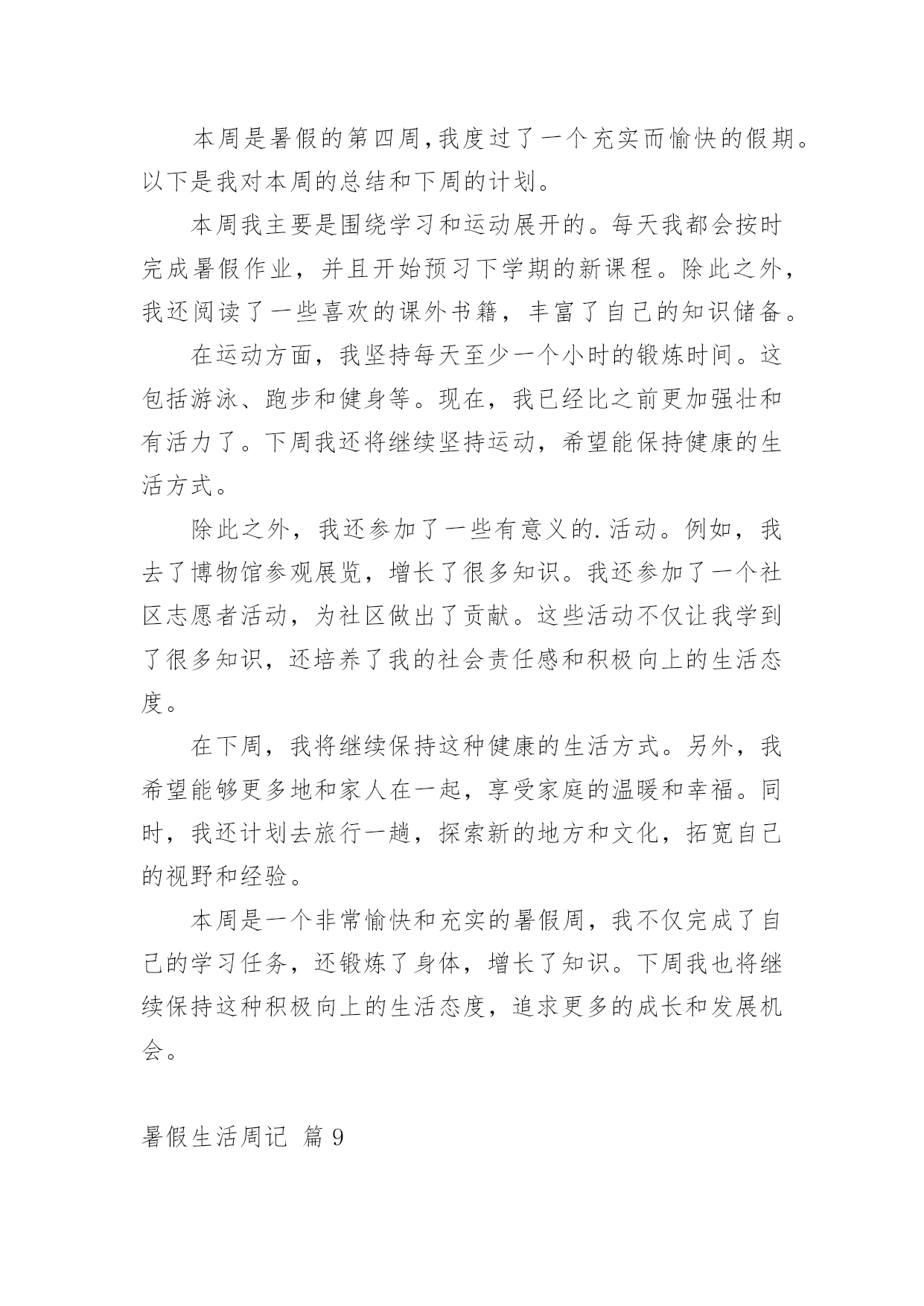 本周是暑假的第四周,我度过了一个充实而愉快的假期。以下是我对本周的总结和下周的计划。

本周我主要是围绕学习和运动展开的。每天我都会按时完成暑假作业，并且开始预习下学期的新课程。除此之外，我还阅读了一些喜欢的课外书籍，丰富了自己的知识储备。

在运动方面，我坚持每天至少一个小时的锻炼时间。这包括游泳、跑步和健身等。现在，我已经比之前更加强壮和有活力了。下周我还将继续坚持运动，希望能保持健康的生活方式。

除此之外，我还参加了一些有意义的.活动。例如，我去了博物馆参观展览，增长了很多知识。我还参加了一个社区志愿者活动，为社区做出了贡献。这些活动不仅让我学到了很多知识，还培养了我的社会责任感和积极向上的生活态度。

在下周，我将继续保持这种健康的生活方式。另外，我希望能够更多地和家人在一起，享受家庭的温暖和幸福。同时，我还计划去旅行一趟，探索新的地方和文化，拓宽自己的视野和经验。

本周是一个非常愉快和充实的暑假周，我不仅完成了自己的学习任务，还锻炼了身体，增长了知识。下周我也将继续保持这种积极向上的生活态度，追求更多的成长和发展机会。

暑假生活周记 篇 9